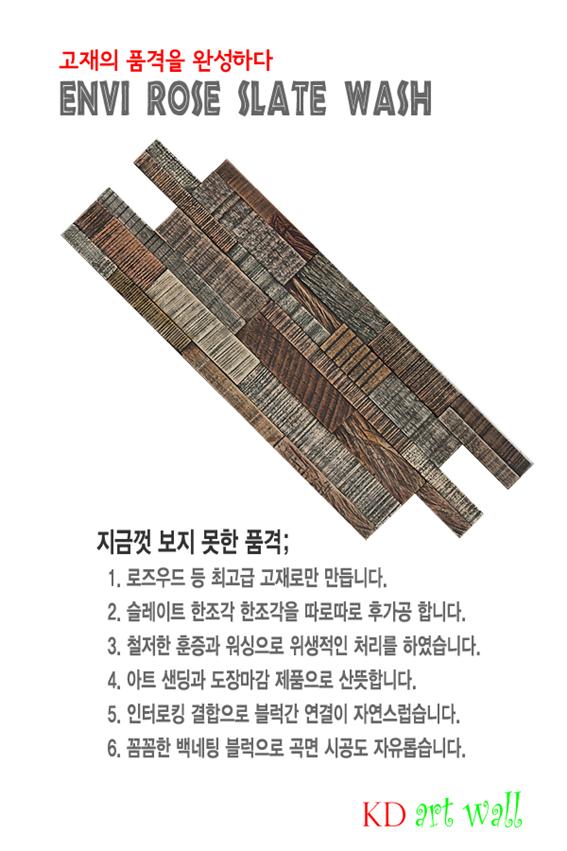 고재의 품격을 완성하다
ENVI ROSE SLATE WASH

지금껏 보지 못한 품격;

1. 로즈우드 등 최고급 고재로만 만듭니다.
2. 슬레이트 한조각 한조각을 따로따로 후가공 합니다.
3. 철저한 훈증과 워싱으로 위생적인 처리를 하였습니다.
4. 아트 샌딩과 도장마감 제품으로 산뜻합니다.
5. 인터로킹 결합으로 블럭간 연결이 자연스럽습니다.
6. 꼼꼼한 백네팅 블럭으로 곡면 시공도 자유롭습니다.

KD art wall